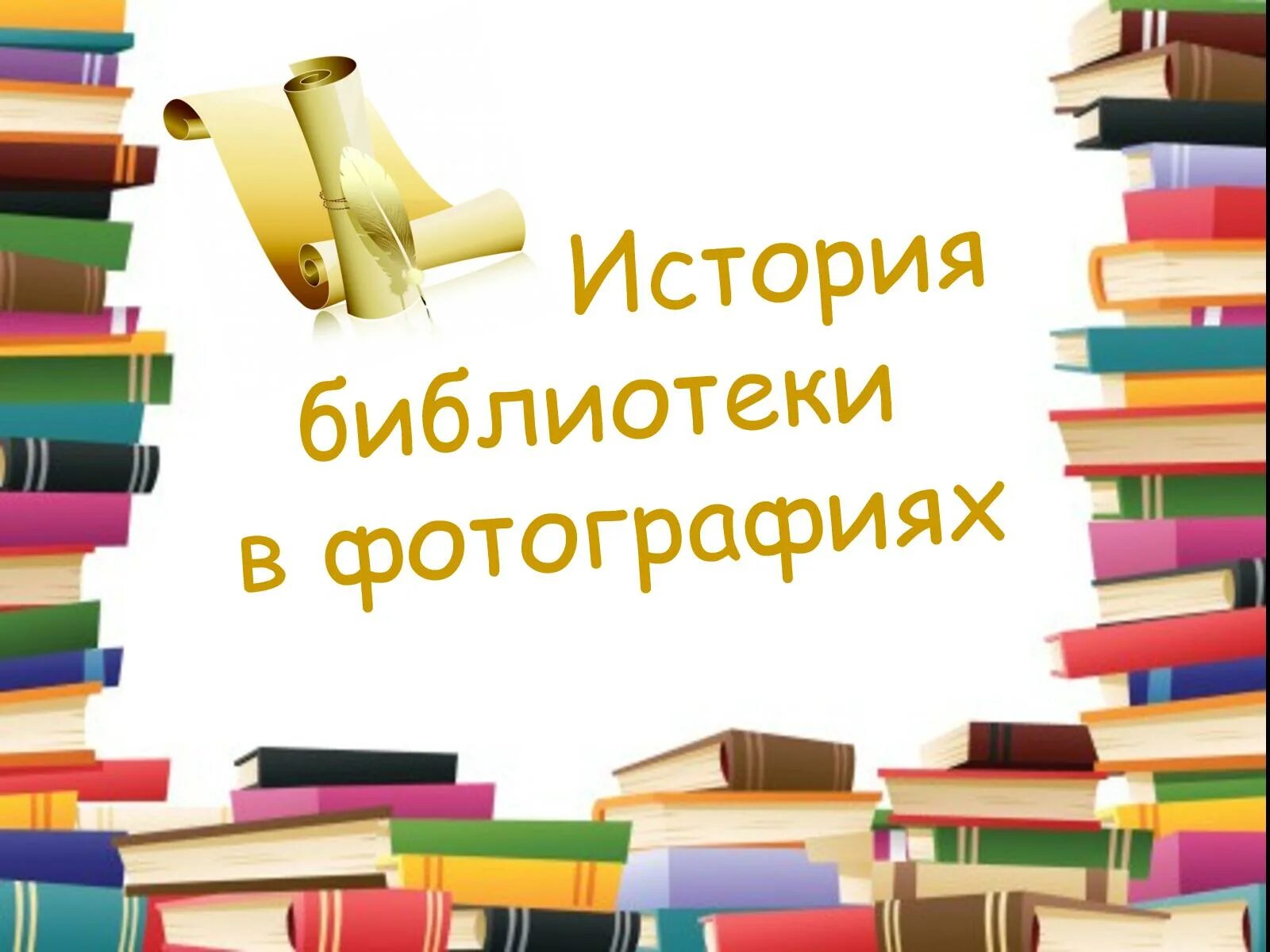 История библиотеки в фотографиях